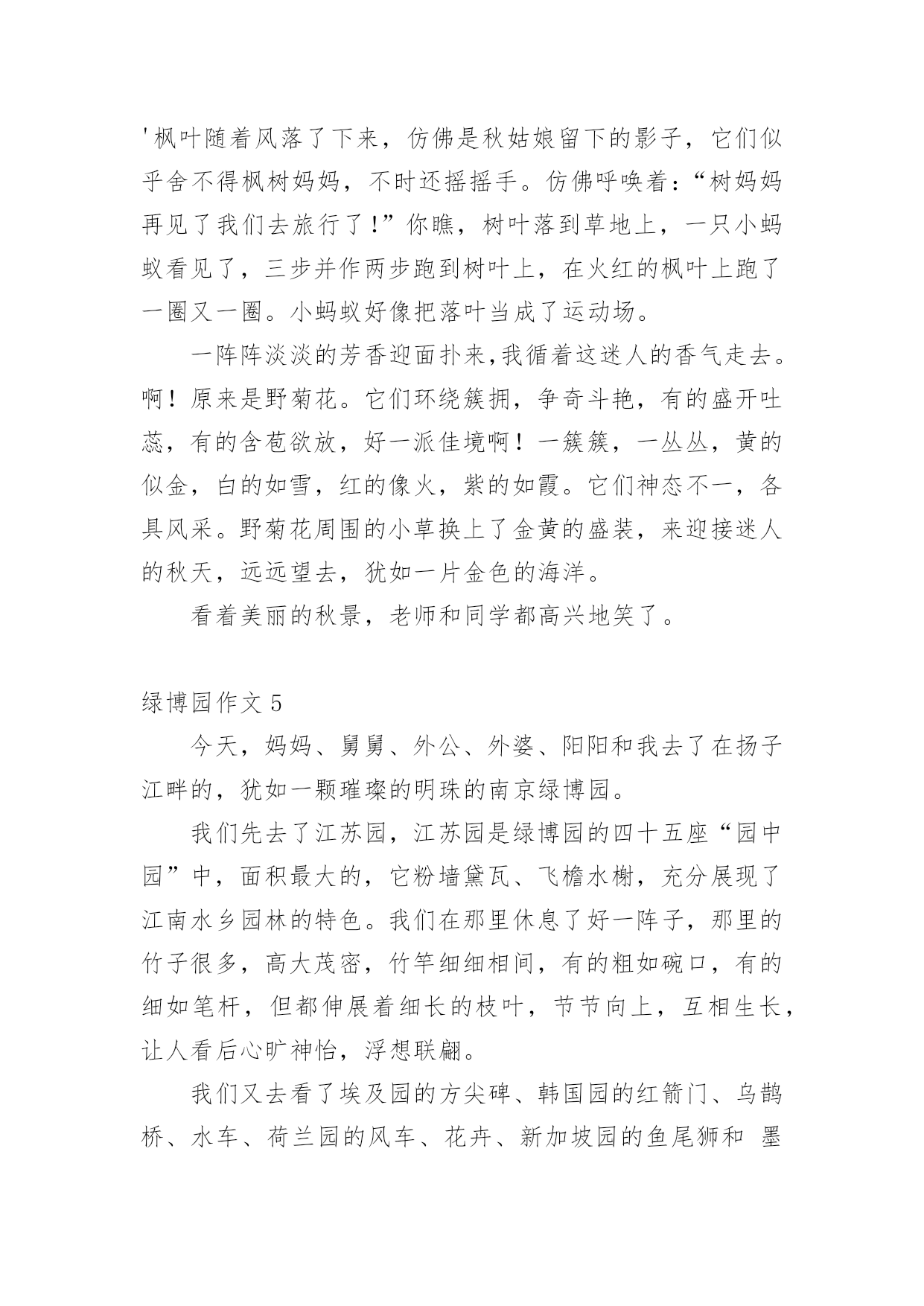 '枫叶随着风落了下来，仿佛是秋姑娘留下的影子，它们似乎舍不得枫树妈妈，不时还摇摇手。仿佛呼唤着：“树妈妈再见了我们去旅行了!”你瞧，树叶落到草地上，一只小蚂蚁看见了，三步并作两步跑到树叶上，在火红的枫叶上跑了一圈又一圈。小蚂蚁好像把落叶当成了运动场。

一阵阵淡淡的芳香迎面扑来,我循着这迷人的香气走去。啊！原来是野菊花。它们环绕簇拥，争奇斗艳，有的盛开吐蕊，有的含苞欲放，好一派佳境啊！一簇簇，一丛丛，黄的似金，白的如雪，红的像火，紫的如霞。它们神态不一，各具风采。野菊花周围的小草换上了金黄的盛装，来迎接迷人的秋天，远远望去，犹如一片金色的海洋。

看着美丽的秋景，老师和同学都高兴地笑了。

绿博园作文 5

今天，妈妈、舅舅、外公、外婆、阳阳和我去了在扬子江畔的，犹如一颗璀璨的明珠的南京绿博园。

我们先去了江苏园，江苏园是绿博园的四十五座“园中园”中，面积最大的，它粉墙黛瓦、飞檐水榭，充分展现了江南水乡园林的特色。我们在那里休息了好一阵子，那里的竹子很多，高大茂密，竹竿细细相间，有的粗如碗口，有的细如笔杆，但都伸展着细长的枝叶，节节向上，互相生长，让人看后心旷神怡，浮想联翩。

我们又去看了埃及园的方尖碑、韩国园的红箭门、乌鹊桥、水车、荷兰园的风车、花卉、新加坡园的鱼尾狮和 墨